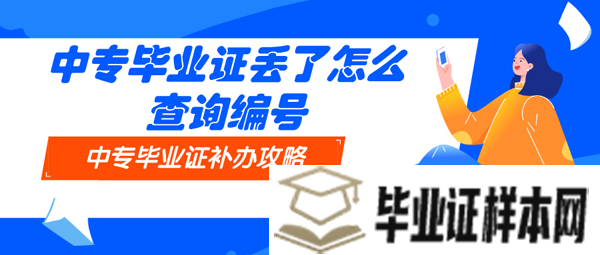 中专毕业证丢了怎么查询编号

中专毕业证补办攻略

毕业证样本网